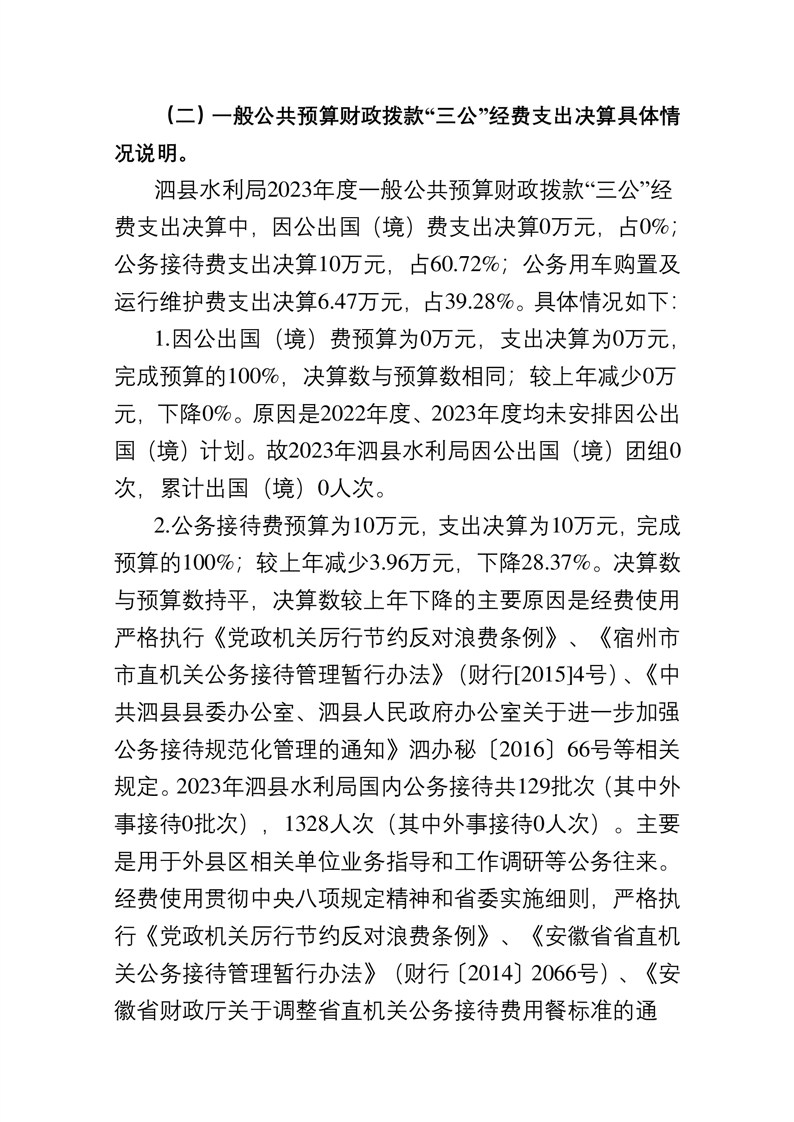 （二）一般公共预算财政拨款“三公”经费支出决算具体情况说明。

泗县水利局2023年度一般公共预算财政拨款“三公”经费支出决算中，因公出国（境）费支出决算0万元，占0%；公务接待费支出决算10万元，占60.72%；公务用车购置及运行维护费支出决算6.47万元，占39.28%。具体情况如下：

1.因公出国（境）费预算为0万元，支出决算为0万元，完成预算的100%，决算数与预算数相同；较上年减少0万元，下降0%。原因是2022年度、2023年度均未安排因公出国（境）计划。故2023年泗县水利局因公出国（境）团组0次，累计出国（境）0人次。

2.公务接待费预算为10万元，支出决算为10万元，完成预算的100%；较上年减少3.96万元，下降28.37%。决算数与预算数持平，决算数较上年下降的主要原因是经费使用严格执行《党政机关厉行节约反对浪费条例》、《宿州市市直机关公务接待管理暂行办法》（财行[2015]4号）、《中共泗县县委办公室、泗县人民政府办公室关于进一步加强公务接待规范化管理的通知》泗办秘〔2016〕66号等相关规定。2023年泗县水利局国内公务接待共129批次（其中外事接待0批次），1328人次（其中外事接待0人次）。主要是用于外县区相关单位业务指导和工作调研等公务往来。经费使用贯彻中央八项规定精神和省委实施细则，严格执行《党政机关厉行节约反对浪费条例》、《安徽省省直机关公务接待管理暂行办法》（财行〔2014〕2066号）、《安徽省财政厅关于调整省直机关公务接待费用餐标准的通